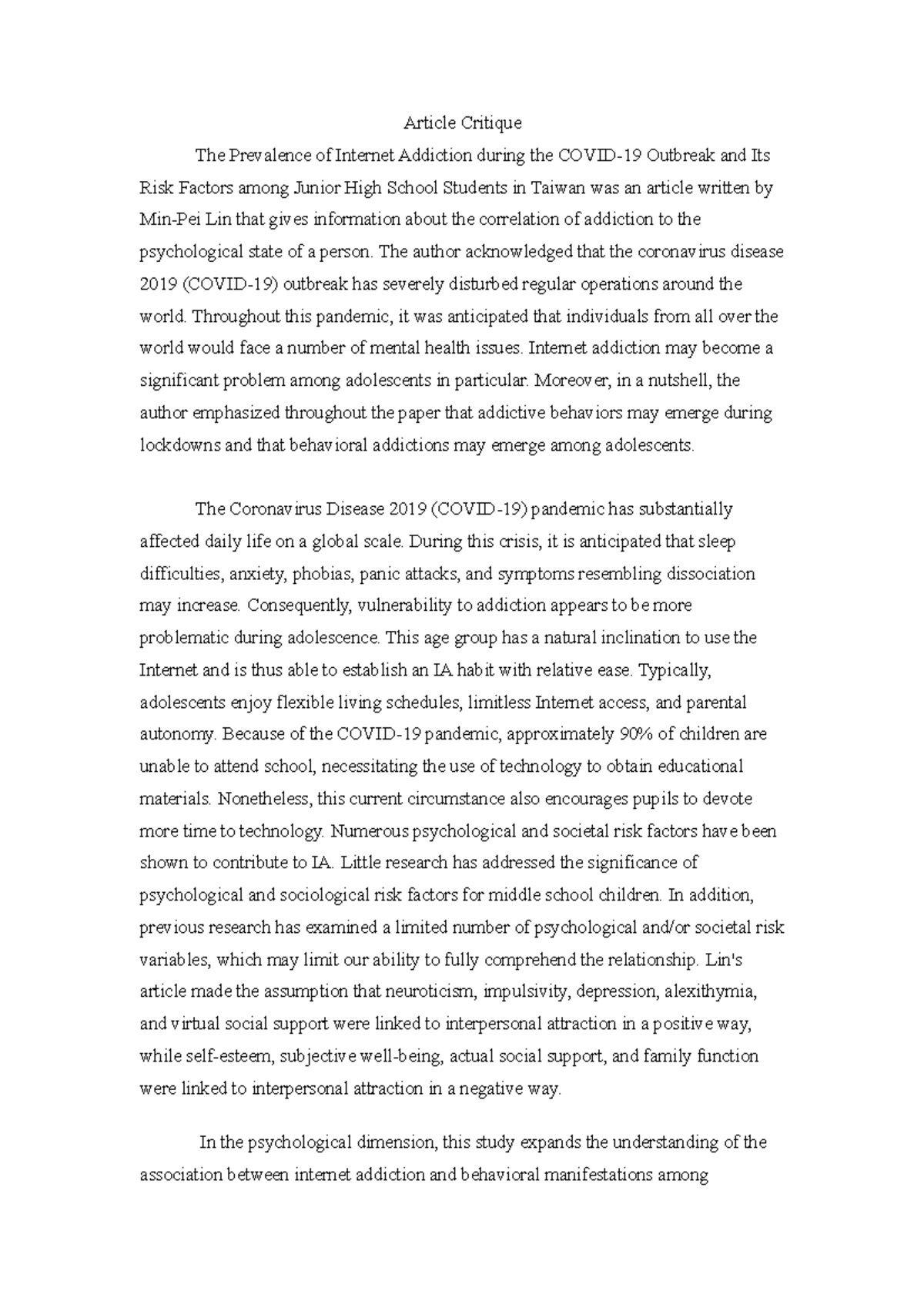 Article Critique

The Prevalence of Internet Addiction during the COVID-19 Outbreak and Its Risk Factors among Junior High School Students in Taiwan was an article written by Min-Pei Lin that gives information about the correlation of addiction to the psychological state of a person. The author acknowledged that the coronavirus disease 2019 (COVID-19) outbreak has severely disturbed regular operations around the world. Throughout this pandemic, it was anticipated that individuals from all over the world would face a number of mental health issues. Internet addiction may become a significant problem among adolescents in particular. Moreover, in a nutshell, the author emphasized throughout the paper that addictive behaviors may emerge during lockdowns and that behavioral addictions may emerge among adolescents.

The Coronavirus Disease 2019 (COVID-19) pandemic has substantially affected daily life on a global scale. During this crisis, it is anticipated that sleep difficulties, anxiety, phobias, panic attacks, and symptoms resembling dissociation may increase. Consequently, vulnerability to addiction appears to be more problematic during adolescence. This age group has a natural inclination to use the Internet and is thus able to establish an IA habit with relative ease. Typically, adolescents enjoy flexible living schedules, limitless Internet access, and parental autonomy. Because of the COVID-19 pandemic, approximately 90% of children are unable to attend school, necessitating the use of technology to obtain educational materials. Nonetheless, this current circumstance also encourages pupils to devote more time to technology. Numerous psychological and societal risk factors have been shown to contribute to IA. Little research has addressed the significance of psychological and sociological risk factors for middle school children. In addition, previous research has examined a limited number of psychological and/or societal risk variables, which may limit our ability to fully comprehend the relationship. Lin's article made the assumption that neuroticism, impulsivity, depression, alexithymia, and virtual social support were linked to interpersonal attraction in a positive way, while self-esteem, subjective well-being, actual social support, and family function were linked to interpersonal attraction in a negative way.

In the psychological dimension, this study expands the understanding of the association between internet addiction and behavioral manifestations among